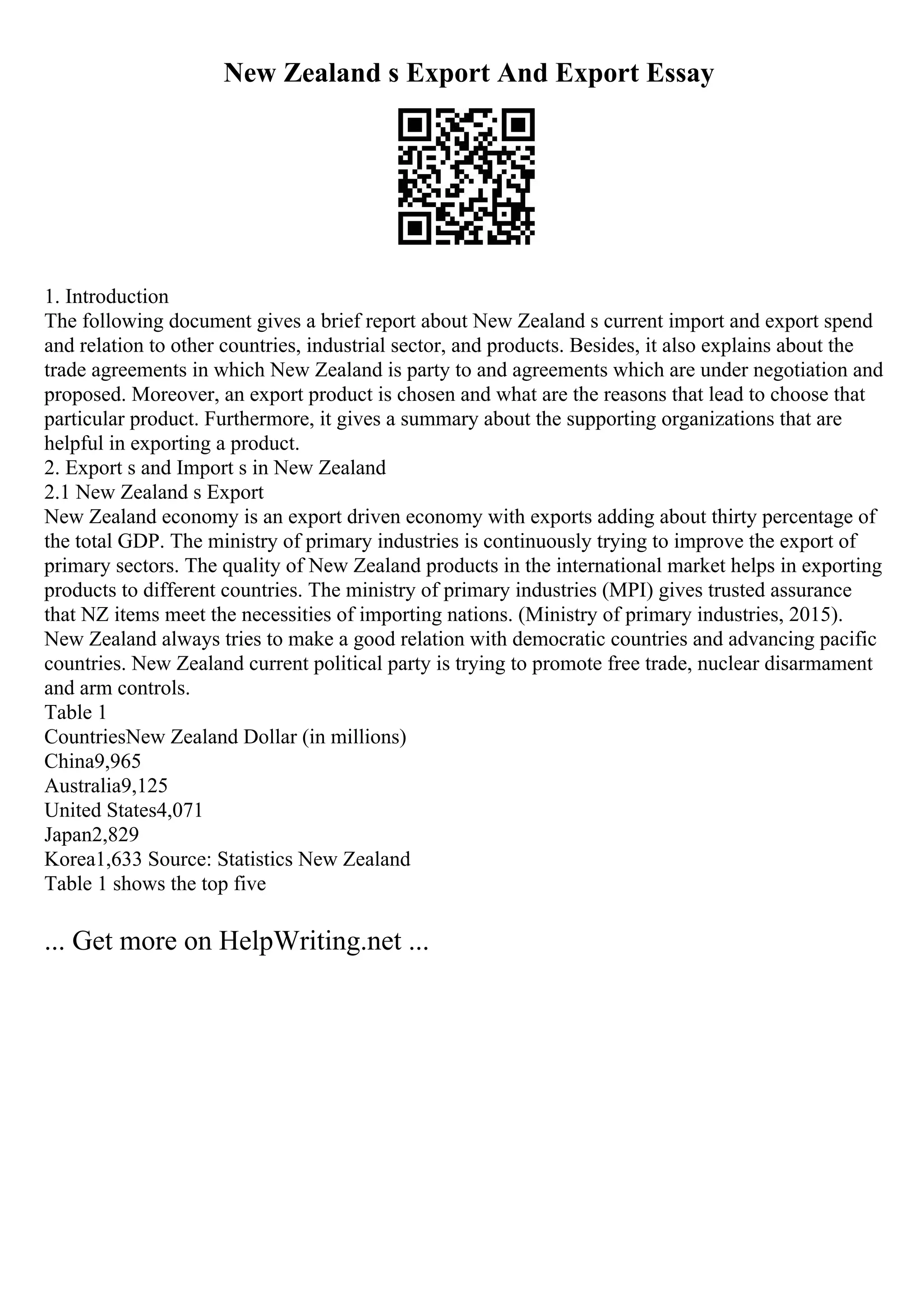 New Zealand s Export And Export Essay

1. Introduction
The following document gives a brief report about New Zealand s current import and export spend and relation to other countries, industrial sector, and products. Besides, it also explains about the trade agreements in which New Zealand is party to and agreements which are under negotiation and proposed. Moreover, an export product is chosen and what are the reasons that lead to choose that particular product. Furthermore, it gives a summary about the supporting organizations that are helpful in exporting a product.
2. Export s and Import s in New Zealand
2.1 New Zealand s Export
New Zealand economy is an export driven economy with exports adding about thirty percentage of the total GDP. The ministry of primary industries is continuously trying to improve the export of primary sectors. The quality of New Zealand products in the international market helps in exporting products to different countries. The ministry of primary industries (MPI) gives trusted assurance that NZ items meet the necessities of importing nations. (Ministry of primary industries, 2015). New Zealand always tries to make a good relation with democratic countries and advancing pacific countries. New Zealand current political party is trying to promote free trade, nuclear disarmament and arm controls.
Table 1
CountriesNew Zealand Dollar (in millions)
China9,965
Australia9,125
United States4,071
Japan2,829
Korea1,633 Source: Statistics New Zealand
Table 1 shows the top five

... Get more on HelpWriting.net ...